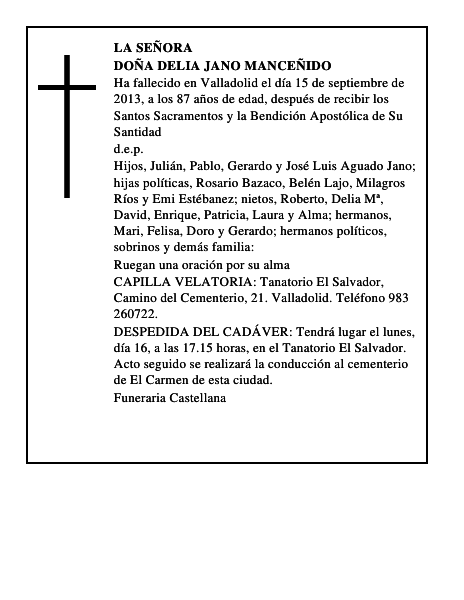 LA SEÑORA
DOÑA DELIA JANO MANCEÑIDO

Ha fallecido en Valladolid el día 15 de septiembre de 2013, a los 87 años de edad, después de recibir los Santos Sacramentos y la Bendición Apostólica de Su Santidad

d.e.p.

Hijos, Julián, Pablo, Gerardo y José Luis Aguado Jano; hijas políticas, Rosario Bazaco, Belén Lajo, Milagros Ríos y Emi Estébanez; nietos, Roberto, Delia Mª, David, Enrique, Patricia, Laura y Alma; hermanos, Mari, Felisa, Doro y Gerardo; hermanos políticos, sobrinos y demás familia:

Ruegan una oración por su alma

CAPILLA VELATORIA: Tanatorio El Salvador, Camino del Cementerio, 21. Valladolid. Teléfono 983 260722.

DESPEDIDA DEL CADÁVER: Tendrá lugar el lunes, día 16, a las 17.15 horas, en el Tanatorio El Salvador. Acto seguido se realizará la conducción al cementerio de El Carmen de esta ciudad.

Funeraria Castellana